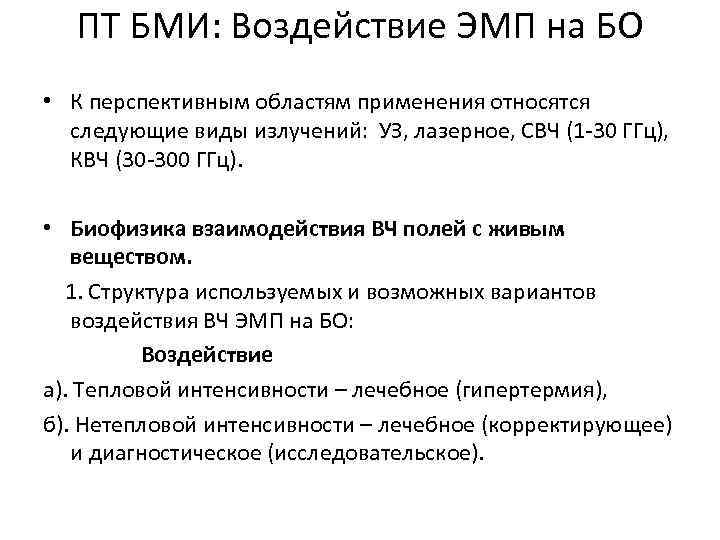 ПТ БМИ: Воздействие ЭМП на БО

• К перспективным областям применения относятся следующие виды излучений: УЗ, лазерное, СВЧ (1-30 ГГц), КВЧ (30-300 ГГц).

• Биофизика взаимодействия ВЧ полей с живым веществом.

1. Структура используемых и возможных вариантов воздействия ВЧ ЭМП на БО:

Воздействие

а). Тепловой интенсивности – лечебное (гипертермия),

б). Нетепловой интенсивности – лечебное (корректирующее) и диагностическое (исследовательское).